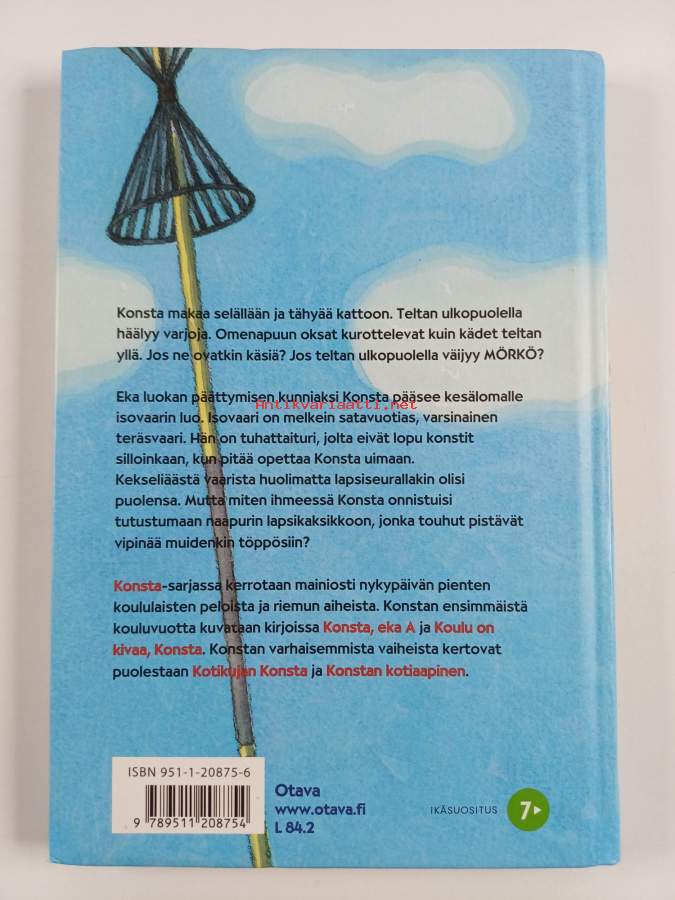 Konsta makaa selällään ja tähyää kattoon. Teltan ulkopuolella häälyy varjoja. Omenapuun oksat kurottelevat kuin kädet teltan yllä. Jos ne ovatkin käsiä? Jos teltan ulkopuolella väijyy MÖRKÖ?

Eka luokan päättymisen kunniaksi Konsta pääsee kesälomalle isovaarin luo. Isovaari on melkein satavuotias, varsinainen teräsvaari. Hän on tuhattaituri, jolta eivät lopu konstit silloinkaan, kun pitää opettaa Konsta uimaan. Kekseliäästä vaarista huolimatta lapsiseurallakin olisi puolensa. Mutta miten ihmeessä Konsta onnistuisi tutustumaan naapurin lapsikaksikkoon, jonka touhut pistävät vipinää muidenkin töppösiin?

Konsta-sarjassa kerrotaan mainiosti nykypäivän pienten koululaisten peloista ja riemun aiheista. Konstan ensimmäistä kouluvuotta kuvataan kirjoissa Konsta, eka A ja Koulu on kivaa, Konsta. Konstan varhaisemmista vaiheista kertovat puolestaan Kotikujan Konsta ja Konstan kotiaapinen.

ISBN 951-1-20875-6
9 789511 208754

Otava
www.otava.fi
L 84.2

IKÄSUOSITUS 7

Antikvariaatti.net